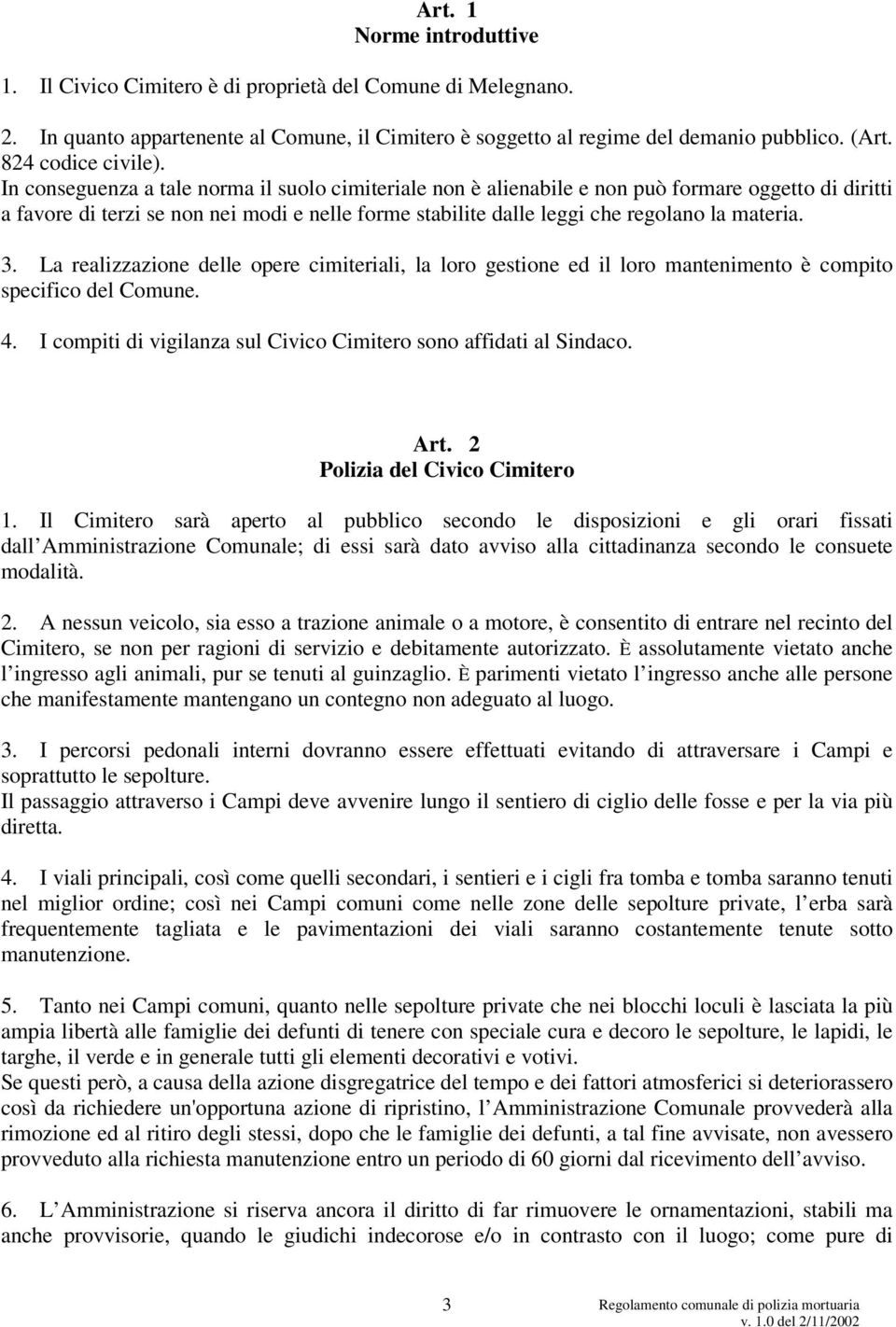 Art. 1
Norme introduttive

1. Il Civico Cimitero è di proprietà del Comune di Melegnano.

2. In quanto appartenente al Comune, il Cimitero è soggetto al regime del demanio pubblico. (Art. 824 codice civile).
In conseguenza a tale norma il suolo cimiteriale non è alienabile e non può formare oggetto di diritti a favore di terzi se non nei modi e nelle forme stabilite dalle leggi che regolano la materia.

3. La realizzazione delle opere cimiteriali, la loro gestione ed il loro mantenimento è compito specifico del Comune.

4. I compiti di vigilanza sul Civico Cimitero sono affidati al Sindaco.

Art. 2
Polizia del Civico Cimitero

1. Il Cimitero sarà aperto al pubblico secondo le disposizioni e gli orari fissati dall Amministrazione Comunale; di essi sarà dato avviso alla cittadinanza secondo le consuete modalità.

2. A nessun veicolo, sia esso a trazione animale o a motore, è consentito di entrare nel recinto del Cimitero, se non per ragioni di servizio e debitamente autorizzato. È assolutamente vietato anche l ingresso agli animali, pur se tenuti al guinzaglio. È parimenti vietato l ingresso anche alle persone che manifestamente mantengano un contegno non adeguato al luogo.

3. I percorsi pedonali interni dovranno essere effettuati evitando di attraversare i Campi e soprattutto le sepolture.
Il passaggio attraverso i Campi deve avvenire lungo il sentiero di ciglio delle fosse e per la via più diretta.

4. I viali principali, così come quelli secondari, i sentieri e i cigli fra tomba e tomba saranno tenuti nel miglior ordine; così nei Campi comuni come nelle zone delle sepolture private, l erba sarà frequentemente tagliata e le pavimentazioni dei viali saranno costantemente tenute sotto manutenzione.

5. Tanto nei Campi comuni, quanto nelle sepolture private che nei blocchi loculi è lasciata la più ampia libertà alle famiglie dei defunti di tenere con speciale cura e decoro le sepolture, le lapidi, le targhe, il verde e in generale tutti gli elementi decorativi e votivi.
Se questi però, a causa della azione disgregatrice del tempo e dei fattori atmosferici si deteriorassero così da richiedere un'opportuna azione di ripristino, l Amministrazione Comunale provvederà alla rimozione ed al ritiro degli stessi, dopo che le famiglie dei defunti, a tal fine avvisate, non avessero provveduto alla richiesta manutenzione entro un periodo di 60 giorni dal ricevimento dell avviso.

6. L Amministrazione si riserva ancora il diritto di far rimuovere le ornamentazioni, stabili ma anche provvisorie, quando le giudichi indecorose e/o in contrasto con il luogo; come pure di

3 Regolamento comunale di polizia mortuaria
v. 1.0 del 2/11/2002